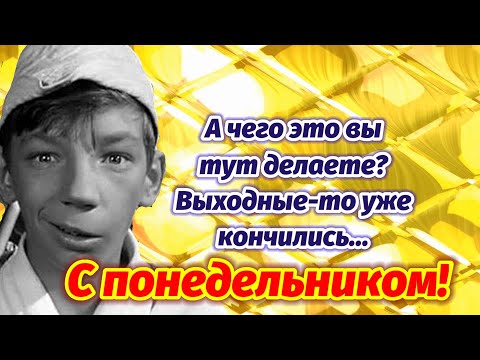 А чего это вы тут делаете? Выходные-то уже кончились...

С понедельником!